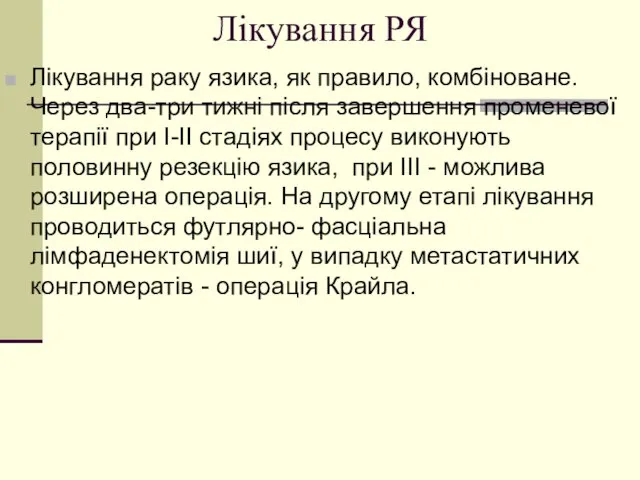 Лікування РЯ

Лікування раку язика, як правило, комбіноване. Через два-три тижні після завершення променевої терапії при I-II стадіях процесу виконують половинну резекцію язика, при III - можлива розширена операція. На другому етапі лікування проводиться футлярно- фасціальна лімфаденектомія шиї, у випадку метастатичних конгломератів - операція Крайла.